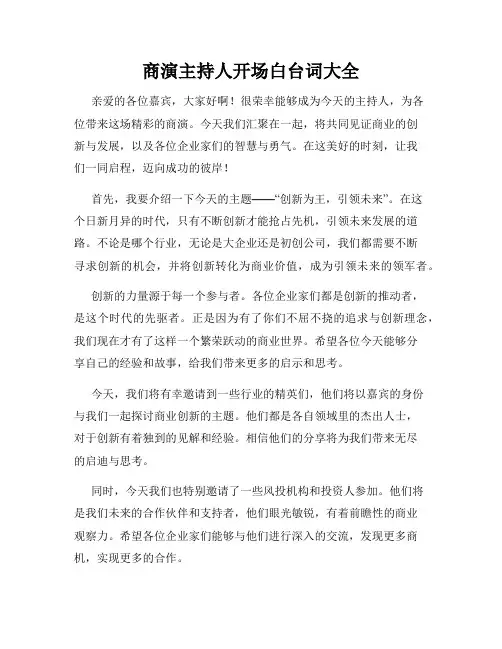 商演主持人开场白台词大全

亲爱的各位嘉宾，大家好啊！很荣幸能够成为今天的主持人，为各位带来这场精彩的商演。今天我们汇聚在一起，将共同见证商业的创新与发展，以及各位企业家们的智慧与勇气。在这美好的时刻，让我们一同启程，迈向成功的彼岸！

首先，我要介绍一下今天的主题——“创新为王，引领未来”。在这个日新月异的时代，只有不断创新才能抢占先机，引领未来发展的道路。不论是哪个行业，无论是大企业还是初创公司，我们都需要不断寻求创新的机会，并将创新转化为商业价值，成为引领未来的领军者。

创新的力量源于每一个参与者。各位企业家们都是创新的推动者，是这个时代的先驱者。正是因为有了你们不屈不挠的追求与创新理念，我们现在才有了这样一个繁荣跃动的商业世界。希望各位今天能够分享自己的经验和故事，给我们带来更多的启示和思考。

今天，我们将有幸邀请到一些行业的精英们，他们将以嘉宾的身份与我们一起探讨商业创新的主题。他们都是各自领域里的杰出人士，对于创新有着独到的见解和经验。相信他们的分享将为我们带来无尽的启迪与思考。

同时，今天我们也特别邀请了一些风投机构和投资人参加。他们将是我们未来的合作伙伴和支持者，他们眼光敏锐，有着前瞻性的商业观察力。希望各位企业家们能够与他们进行深入的交流，发现更多商机，实现更多的合作。